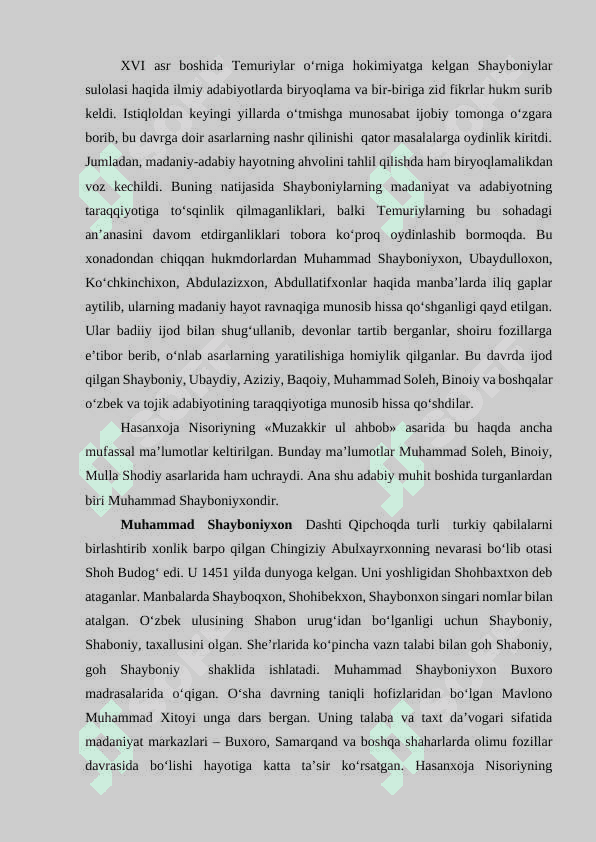 XVI asr boshida Temuriylar o‘rniga hokimiyatga kelgan Shayboniylar sulolasi haqida ilmiy adabiyotlarda biryoqlama va bir-biriga zid fikrlar hukm surib keldi. Istiqloldan keyingi yillarda o‘tmishga munosabat ijobiy tomonga o‘zgara borib, bu davrga doir asarlarning nashr qilinishi qator masalalarga oydinlik kiritdi. Jumladan, madaniy-adabiy hayotning ahvolini tahlil qilishda ham biryoqlamalikdan voz kechildi. Buning natijasida Shayboniylarning madaniyat va adabiyotning taraqqiyotiga to‘sqinlik qilmaganliklari, balki Temuriylarning bu sohadagi an’anasini davom etdirganliklari tobora ko‘proq oydinlashib bormoqda. Bu xonadondan chiqqan hukmdorlardan Muhammad Shayboniyxon, Ubaydulloxon, Ko‘chkinchixon, Abdulazizxon, Abdullatifxonlar haqida manba’larda iliq gaplar aytilib, ularning madaniy hayot ravnaqiga munosib hissa qo‘shganligi qayd etilgan. Ular badiiy ijod bilan shug‘ullanib, devonlar tartib berganlar, shoiru fozillarga e’tibor berib, o‘nlab asarlarning yaratilishiga homiylik qilganlar. Bu davrda ijod qilgan Shayboniy, Ubaydiy, Aziziy, Baqoiy, Muhammad Soleh, Binoiy va boshqalar o‘zbek va tojik adabiyotining taraqqiyotiga munosib hissa qo‘shdilar.

Hasanxoja Nisoriyning «Muzakkir ul ahbob» asarida bu haqda ancha mufassal ma’lumotlar keltirilgan. Bunday ma’lumotlar Muhammad Soleh, Binoiy, Mulla Shodiy asarlarida ham uchraydi. Ana shu adabiy muhit boshida turganlardan biri Muhammad Shayboniyxondir.

Muhammad Shayboniyxon Dashti Qipchoqda turli turkiy qabilalarni birlashtirib xonlik barpo qilgan Chingiziy Abulxayrxonning nevarasi bo‘lib otasi Shoh Budog‘ edi. U 1451 yilda dunyoga kelgan. Uni yoshligidan Shohbaxtxon deb ataganlar. Manbalarda Shayboqxon, Shohibekxon, Shaybonxon singari nomlar bilan atalgan. O‘zbek ulusining Shabon urug‘idan bo‘lganligi uchun Shayboniy, Shaboniy, taxallusini olgan. She’rlarida ko‘pincha vazn talabi bilan goh Shaboniy, goh Shayboniy shaklida ishlatadi. Muhammad Shayboniyxon Buxoro madrasalarida o‘qigan. O‘sha davrning taniqli hofizlaridan bo‘lgan Mavlono Muhammad Xitoyi unga dars bergan. Uning talaba va taxt da’vogari sifatida madaniyat markazlari – Buxoro, Samarqand va boshqa shaharlarda olimu fozillar davrasida bo‘lishi hayotiga katta ta’sir ko‘rsatgan. Hasanxoja Nisoriyning